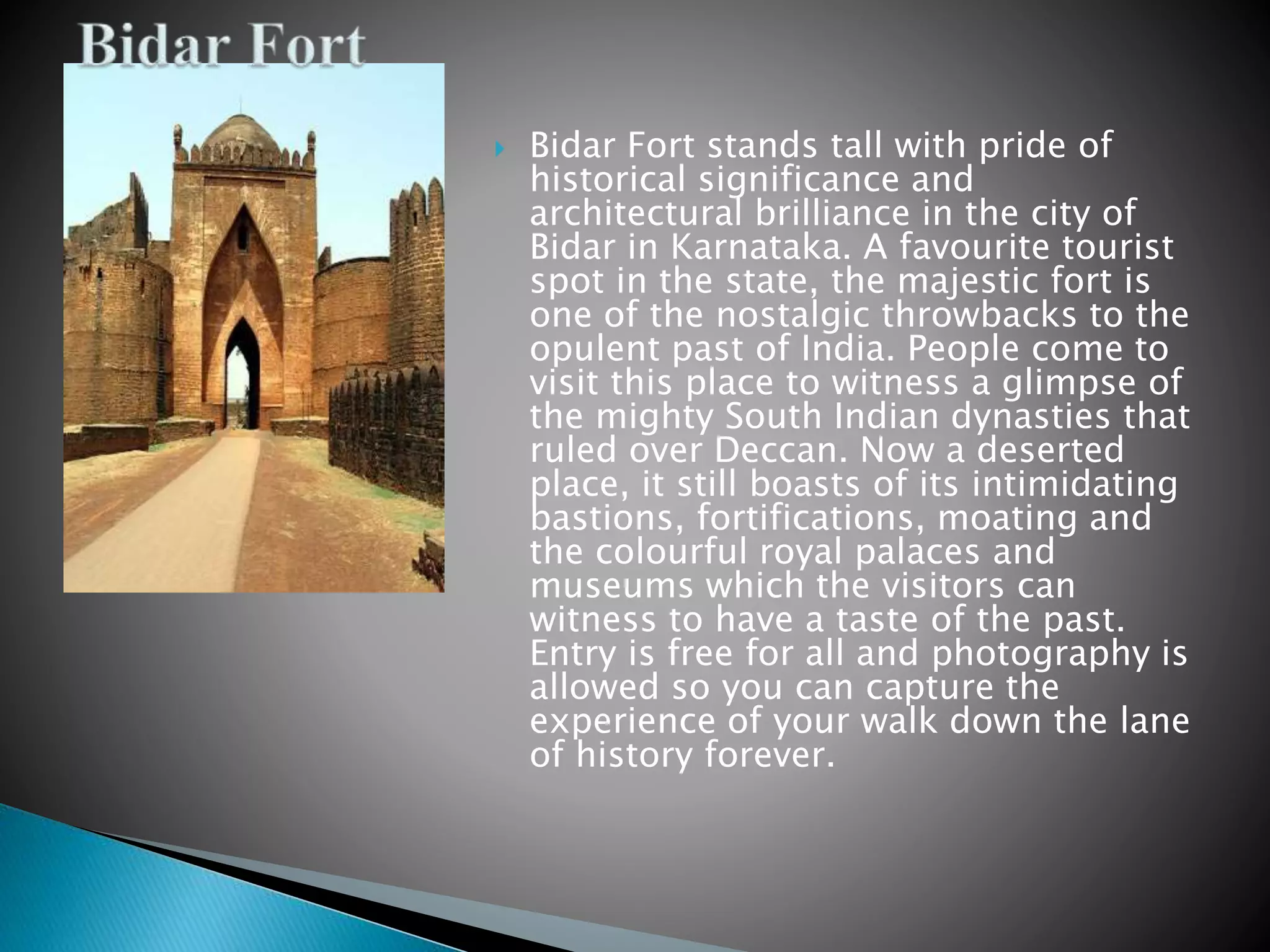 Bidar Fort

Bidar Fort stands tall with pride of historical significance and architectural brilliance in the city of Bidar in Karnataka. A favourite tourist spot in the state, the majestic fort is one of the nostalgic throwbacks to the opulent past of India. People come to visit this place to witness a glimpse of the mighty South Indian dynasties that ruled over Deccan. Now a deserted place, it still boasts of its intimidating bastions, fortifications, moating and the colourful royal palaces and museums which the visitors can witness to have a taste of the past. Entry is free for all and photography is allowed so you can capture the experience of your walk down the lane of history forever.